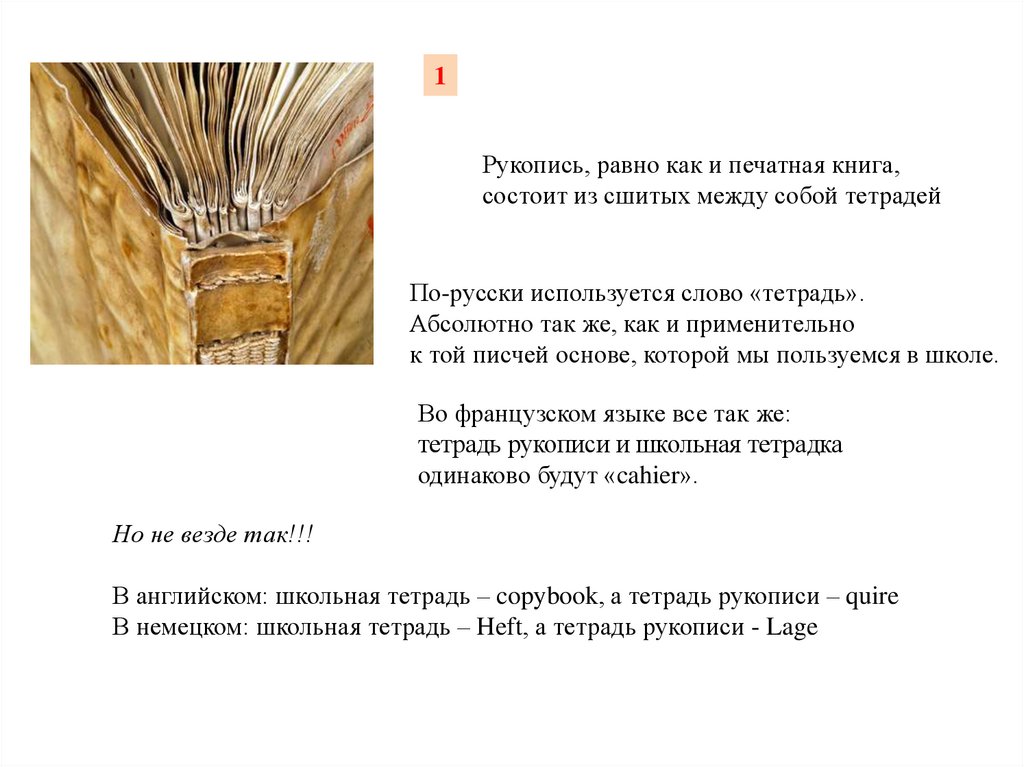 1

Рукопись, равно как и печатная книга, состоит из сшитых между собой тетрадей

По-русски используется слово «тетрадь». Абсолютно так же, как и применительно к той писчей основе, которой мы пользуемся в школе.

Во французском языке все так же: тетрадь рукописи и школьная тетрадка одинаково будут «cahier».

Но не везде так!!!

В английском: школьная тетрадь – copybook, а тетрадь рукописи – quire
В немецком: школьная тетрадь – Heft, а тетрадь рукописи - Lage